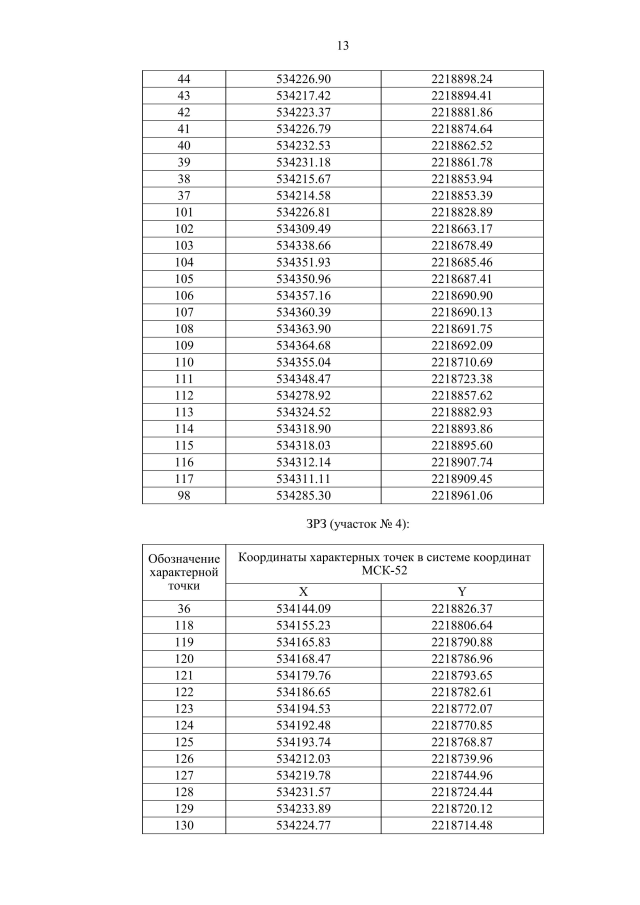 13

| 44 | 534226.90 | 2218898.24 |
|---|---|---|
| 43 | 534217.42 | 2218894.41 |
| 42 | 534223.37 | 2218881.86 |
| 41 | 534226.79 | 2218874.64 |
| 40 | 534232.53 | 2218862.52 |
| 39 | 534231.18 | 2218861.78 |
| 38 | 534215.67 | 2218853.94 |
| 37 | 534214.58 | 2218853.39 |
| 101 | 534226.81 | 2218828.89 |
| 102 | 534309.49 | 2218663.17 |
| 103 | 534338.66 | 2218678.49 |
| 104 | 534351.93 | 2218685.46 |
| 105 | 534350.96 | 2218687.41 |
| 106 | 534357.16 | 2218690.90 |
| 107 | 534360.39 | 2218690.13 |
| 108 | 534363.90 | 2218691.75 |
| 109 | 534364.68 | 2218692.09 |
| 110 | 534355.04 | 2218710.69 |
| 111 | 534348.47 | 2218723.38 |
| 112 | 534278.92 | 2218857.62 |
| 113 | 534324.52 | 2218882.93 |
| 114 | 534318.90 | 2218893.86 |
| 115 | 534318.03 | 2218895.60 |
| 116 | 534312.14 | 2218907.74 |
| 117 | 534311.11 | 2218909.45 |
| 98 | 534285.30 | 2218961.06 |

ЗРЗ (участок № 4):

| Обозначение характерной точки | Координаты характерных точек в системе координат МСК-52 | |
|---|---|---|
| | X | Y |
| 36 | 534144.09 | 2218826.37 |
| 118 | 534155.23 | 2218806.64 |
| 119 | 534165.83 | 2218790.88 |
| 120 | 534168.47 | 2218786.96 |
| 121 | 534179.76 | 2218793.65 |
| 122 | 534186.65 | 2218782.61 |
| 123 | 534194.53 | 2218772.07 |
| 124 | 534192.48 | 2218770.85 |
| 125 | 534193.74 | 2218768.87 |
| 126 | 534212.03 | 2218739.96 |
| 127 | 534219.78 | 2218744.96 |
| 128 | 534231.57 | 2218724.44 |
| 129 | 534233.89 | 2218720.12 |
| 130 | 534224.77 | 2218714.48 |